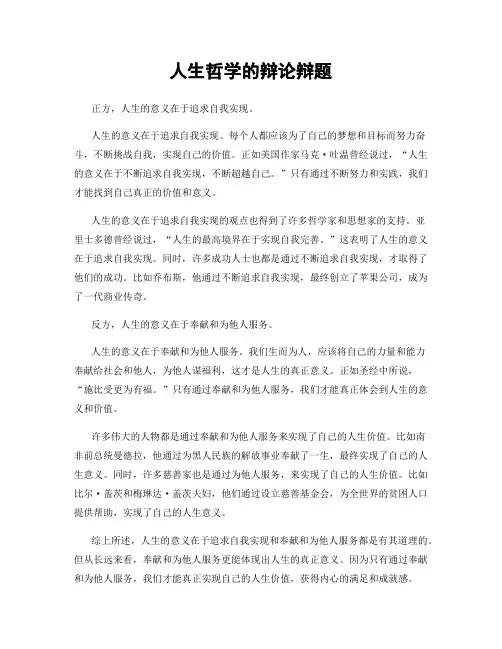 人生哲学的辩论辩题

正方，人生的意义在于追求自我实现。

人生的意义在于追求自我实现。每个人都应该为了自己的梦想和目标而努力奋斗，不断挑战自我，实现自己的价值。正如美国作家马克·吐温曾经说过，“人生的意义在于不断追求自我实现，不断超越自己。”只有通过不断努力和实践，我们才能找到自己真正的价值和意义。

人生的意义在于追求自我实现的观点也得到了许多哲学家和思想家的支持。亚里士多德曾经说过，“人生的最高境界在于实现自我完善。”这表明了人生的意义在于追求自我实现。同时，许多成功人士也都是通过不断追求自我实现，才取得了他们的成功。比如乔布斯，他通过不断追求自我实现，最终创立了苹果公司，成为了一代商业传奇。

反方，人生的意义在于奉献和为他人服务。

人生的意义在于奉献和为他人服务。我们生而为人，应该将自己的力量和能力奉献给社会和他人，为他人谋福利，这才是人生的真正意义。正如圣经中所说，“施比受更为有福。”只有通过奉献和为他人服务，我们才能真正体会到人生的意义和价值。

许多伟大的人物都是通过奉献和为他人服务来实现了自己的人生价值。比如南非前总统曼德拉，他通过为黑人民族的解放事业奉献了一生，最终实现了自己的人生意义。同时，许多慈善家也是通过为他人服务，来实现了自己的人生价值。比如比尔·盖茨和梅琳达·盖茨夫妇，他们通过设立慈善基金会，为全世界的贫困人口提供帮助，实现了自己的人生意义。

综上所述，人生的意义在于追求自我实现和奉献和为他人服务都是有其道理的。但从长远来看，奉献和为他人服务更能体现出人生的真正意义。因为只有通过奉献和为他人服务，我们才能真正实现自己的人生价值，获得内心的满足和成就感。